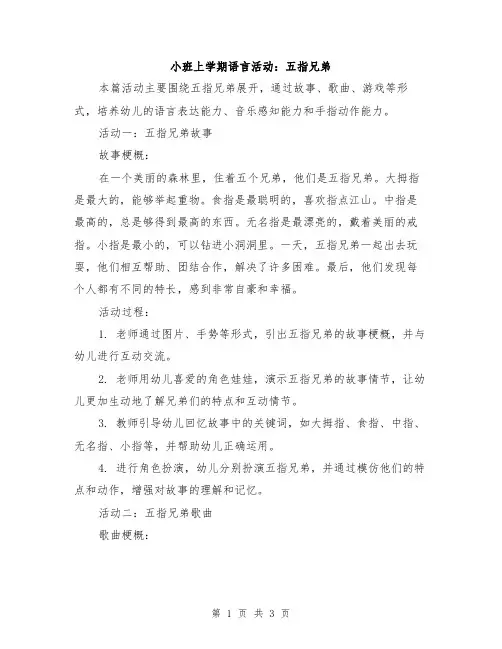 小班上学期语言活动：五指兄弟

本篇活动主要围绕五指兄弟展开，通过故事、歌曲、游戏等形式，培养幼儿的语言表达能力、音乐感知能力和手指动作能力。

活动一：五指兄弟故事

故事梗概：

在一个美丽的森林里，住着五个兄弟，他们是五指兄弟。大拇指是最大的，能够举起重物。食指是最聪明的，喜欢指点江山。中指是最高的，总是够得到最高的东西。无名指是最漂亮的，戴着美丽的戒指。小指是最小的，可以钻进小洞洞里。一天，五指兄弟一起出去玩耍，他们相互帮助、团结合作，解决了许多困难。最后，他们发现每个人都有不同的特长，感到非常自豪和幸福。

活动过程：

1. 老师通过图片、手势等形式，引出五指兄弟的故事梗概，并与幼儿进行互动交流。

2. 老师用幼儿喜爱的角色娃娃，演示五指兄弟的故事情节，让幼儿更加生动地了解兄弟们的特点和互动情节。

3. 教师引导幼儿回忆故事中的关键词，如大拇指、食指、中指、无名指、小指等，并帮助幼儿正确运用。

4. 进行角色扮演，幼儿分别扮演五指兄弟，并通过模仿他们的特点和动作，增强对故事的理解和记忆。

活动二：五指兄弟歌曲

歌曲梗概：

第 1 页 共 3 页